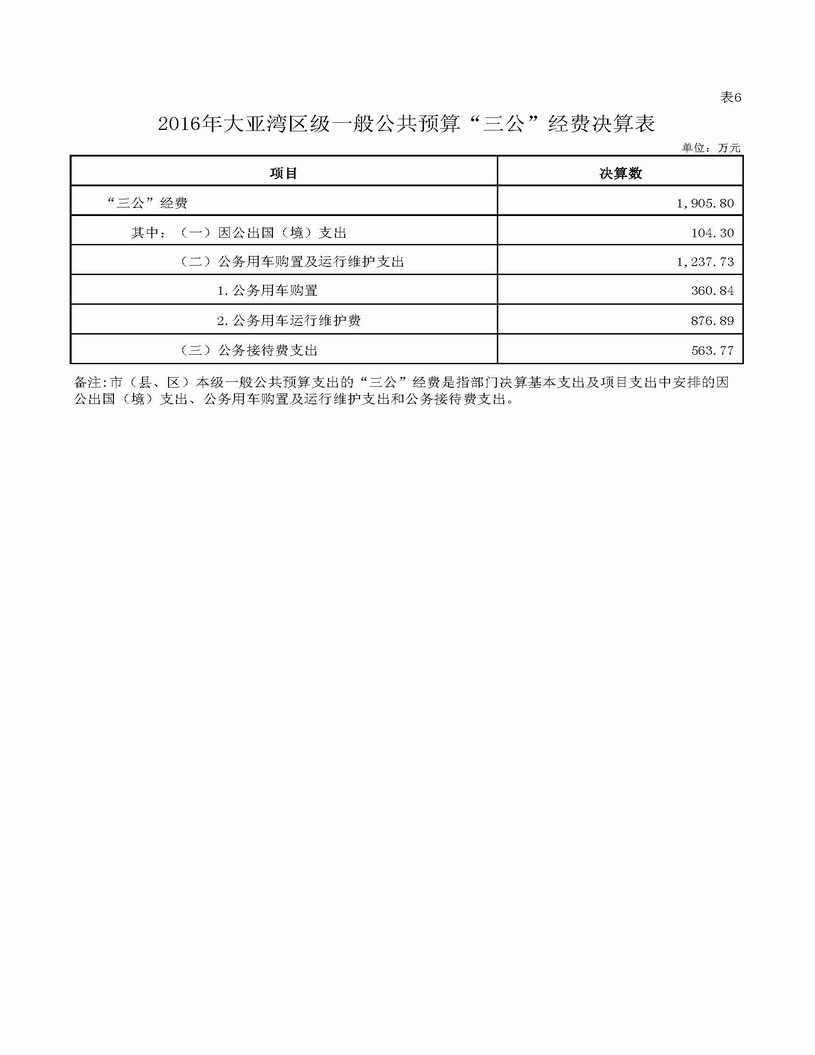 表6

2016年大亚湾区级一般公共预算“三公”经费决算表

单位：万元

| 项目 | 决算数 |
|---|---|
| “三公”经费 | 1,905.80 |
| 其中：（一）因公出国（境）支出 | 104.30 |
| （二）公务用车购置及运行维护支出 | 1,237.73 |
| 1.公务用车购置 | 360.84 |
| 2.公务用车运行维护费 | 876.89 |
| （三）公务接待费支出 | 563.77 |

备注:市（县、区）本级一般公共预算支出的“三公”经费是指部门决算基本支出及项目支出中安排的因公出国（境）支出、公务用车购置及运行维护支出和公务接待费支出。